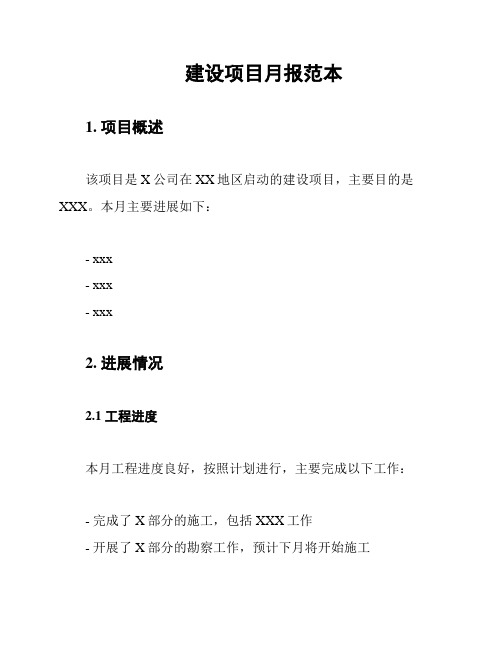 建设项目月报范本

1. 项目概述

该项目是 X 公司在 XX 地区启动的建设项目，主要目的是 XXX。本月主要进展如下：

- xxx
- xxx
- xxx

2. 进展情况

2.1 工程进度

本月工程进度良好，按照计划进行，主要完成以下工作：

- 完成了 X 部分的施工，包括 XXX 工作
- 开展了 X 部分的勘察工作，预计下月将开始施工